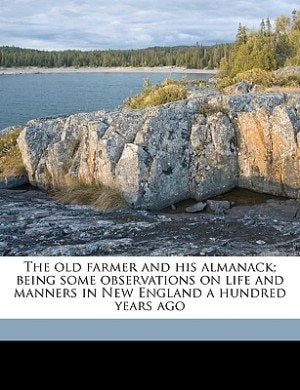 The old farmer and his almanack; being some observations on life and manners in New England a hundred years ago